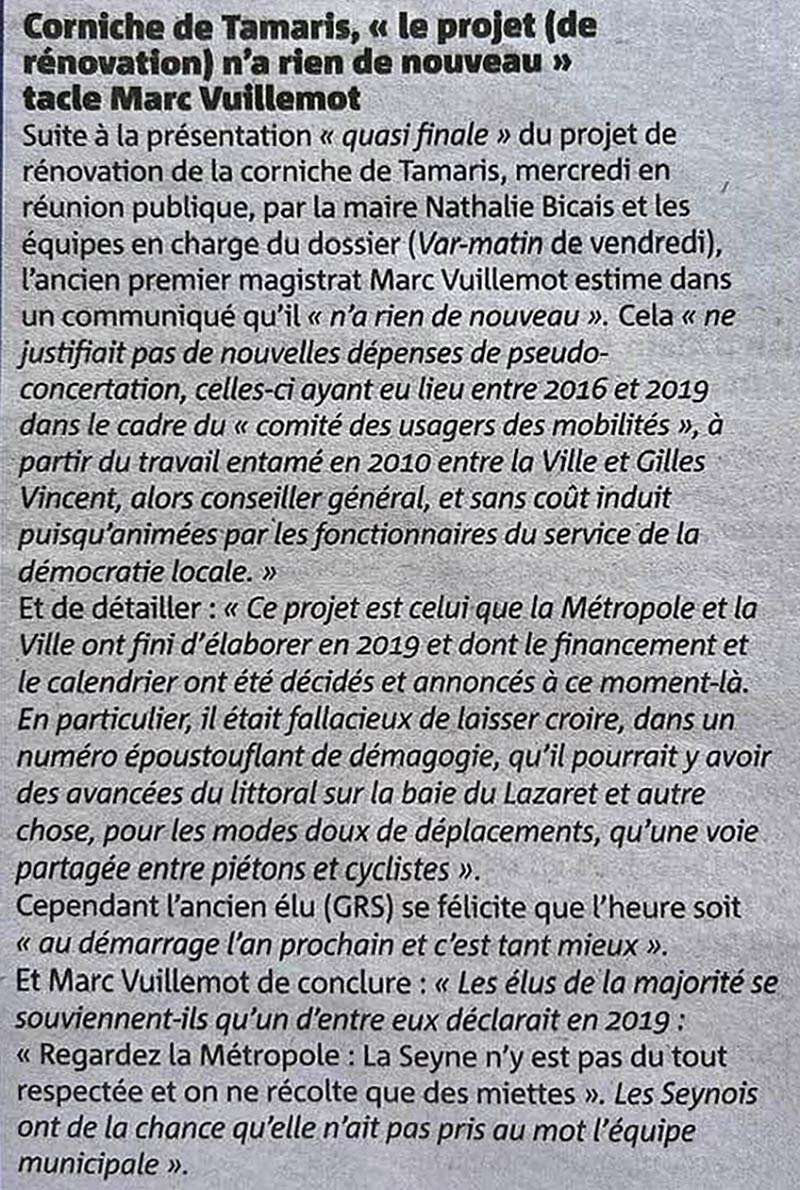 Corniche de Tamaris, « le projet (de rénovation) n'a rien de nouveau » tacle Marc Vuillemot

Suite à la présentation « quasi finale » du projet de rénovation de la corniche de Tamaris, mercredi en réunion publique, par la maire Nathalie Bicais et les équipes en charge du dossier (Var-matin de vendredi), l'ancien premier magistrat Marc Vuillemot estime dans un communiqué qu'il « n'a rien de nouveau ». Cela « ne justifiait pas de nouvelles dépenses de pseudo-concertation, celles-ci ayant eu lieu entre 2016 et 2019 dans le cadre du « comité des usagers des mobilités », à partir du travail entamé en 2010 entre la Ville et Gilles Vincent, alors conseiller général, et sans coût induit puisqu'animées par les fonctionnaires du service de la démocratie locale. »

Et de détailler : « Ce projet est celui que la Métropole et la Ville ont fini d'élaborer en 2019 et dont le financement et le calendrier ont été décidés et annoncés à ce moment-là. En particulier, il était fallacieux de laisser croire, dans un numéro époustouflant de démagogie, qu'il pourrait y avoir des avancées du littoral sur la baie du Lazaret et autre chose, pour les modes doux de déplacements, qu'une voie partagée entre piétons et cyclistes ».

Cependant l'ancien élu (GRS) se félicite que l'heure soit « au démarrage l'an prochain et c'est tant mieux ».

Et Marc Vuillemot de conclure : « Les élus de la majorité se souviennent-ils qu'un d'entre eux déclarait en 2019 : « Regardez la Métropole : La Seyne n'y est pas du tout respectée et on ne récolte que des miettes ». Les Seynois ont de la chance qu'elle n'ait pas pris au mot l'équipe municipale ».